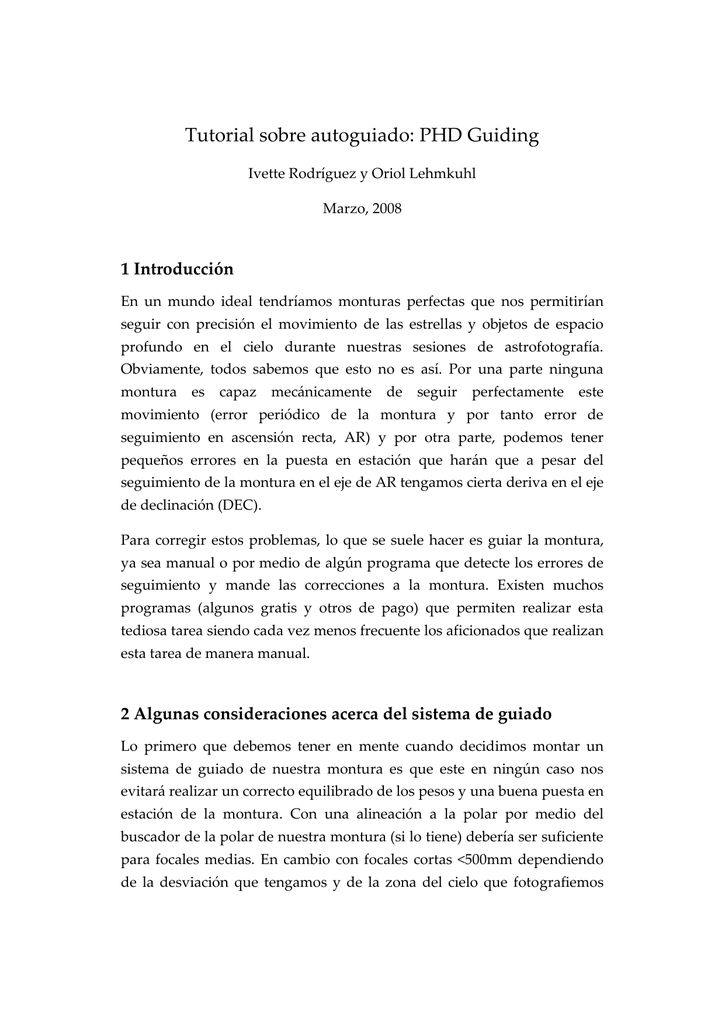 Tutorial sobre autoguiado: PHD Guiding

Ivette Rodríguez y Oriol Lehmkuhl

Marzo, 2008

1 Introducción

En un mundo ideal tendríamos monturas perfectas que nos permitirían seguir con precisión el movimiento de las estrellas y objetos de espacio profundo en el cielo durante nuestras sesiones de astrofotografía. Obviamente, todos sabemos que esto no es así. Por una parte ninguna montura es capaz mecánicamente de seguir perfectamente este movimiento (error periódico de la montura y por tanto error de seguimiento en ascensión recta, AR) y por otra parte, podemos tener pequeños errores en la puesta en estación que harán que a pesar del seguimiento de la montura en el eje de AR tengamos cierta deriva en el eje de declinación (DEC).

Para corregir estos problemas, lo que se suele hacer es guiar la montura, ya sea manual o por medio de algún programa que detecte los errores de seguimiento y mande las correcciones a la montura. Existen muchos programas (algunos gratis y otros de pago) que permiten realizar esta tediosa tarea siendo cada vez menos frecuente los aficionados que realizan esta tarea de manera manual.

2 Algunas consideraciones acerca del sistema de guiado

Lo primero que debemos tener en mente cuando decidimos montar un sistema de guiado de nuestra montura es que este en ningún caso nos evitará realizar un correcto equilibrado de los pesos y una buena puesta en estación de la montura. Con una alineación a la polar por medio del buscador de la polar de nuestra montura (si lo tiene) debería ser suficiente para focales medias. En cambio con focales cortas <500mm dependiendo de la desviación que tengamos y de la zona del cielo que fotografiemos